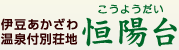 伊豆あかざわ
温泉付別荘地

こうようだい
恒陽台